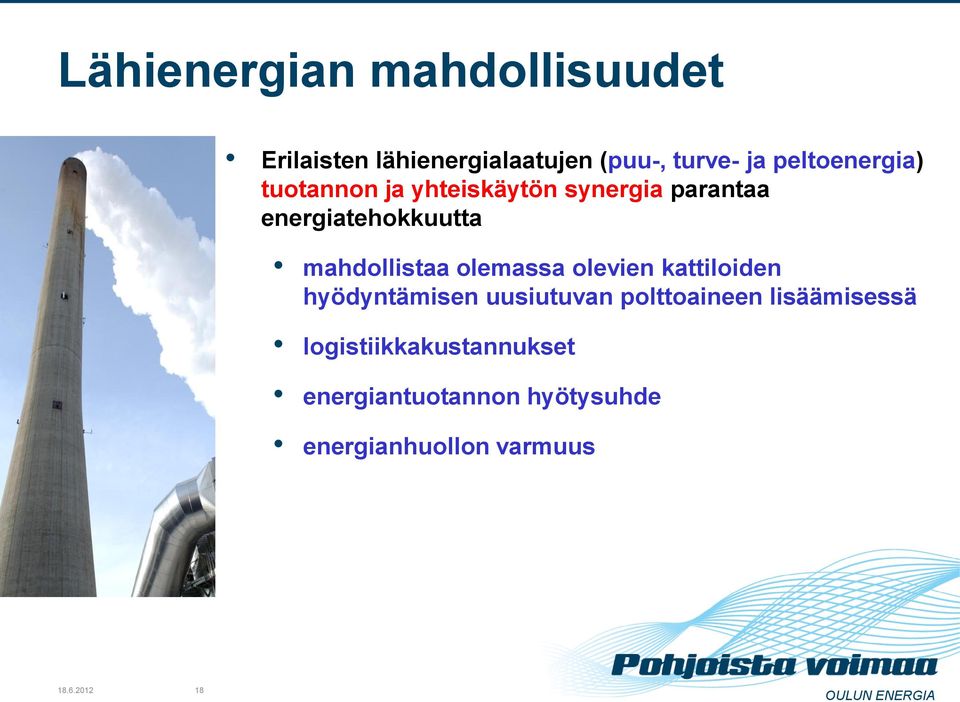 Lähienergian mahdollisuudet

• Erilaisten lähienergialaatujen (puu-, turve- ja peltoenergia) tuotannon ja yhteiskäytön synergia parantaa energiatehokkuutta

• mahdollistaa olemassa olevien kattiloiden hyödyntämisen uusiutuvan polttoaineen lisäämisessä

• logistiikkakustannukset

• energiantuotannon hyötysuhde

• energianhuollon varmuus

18.6.2012 18

Pohjoista voimaa

OULUN ENERGIA